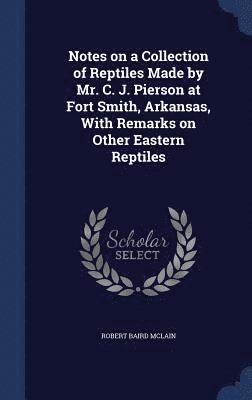 Notes on a Collection of Reptiles Made by Mr. C. J. Pierson at Fort Smith, Arkansas, With Remarks on Other Eastern Reptiles

Scholar
SELECT

ROBERT BAIRD MCLAIN